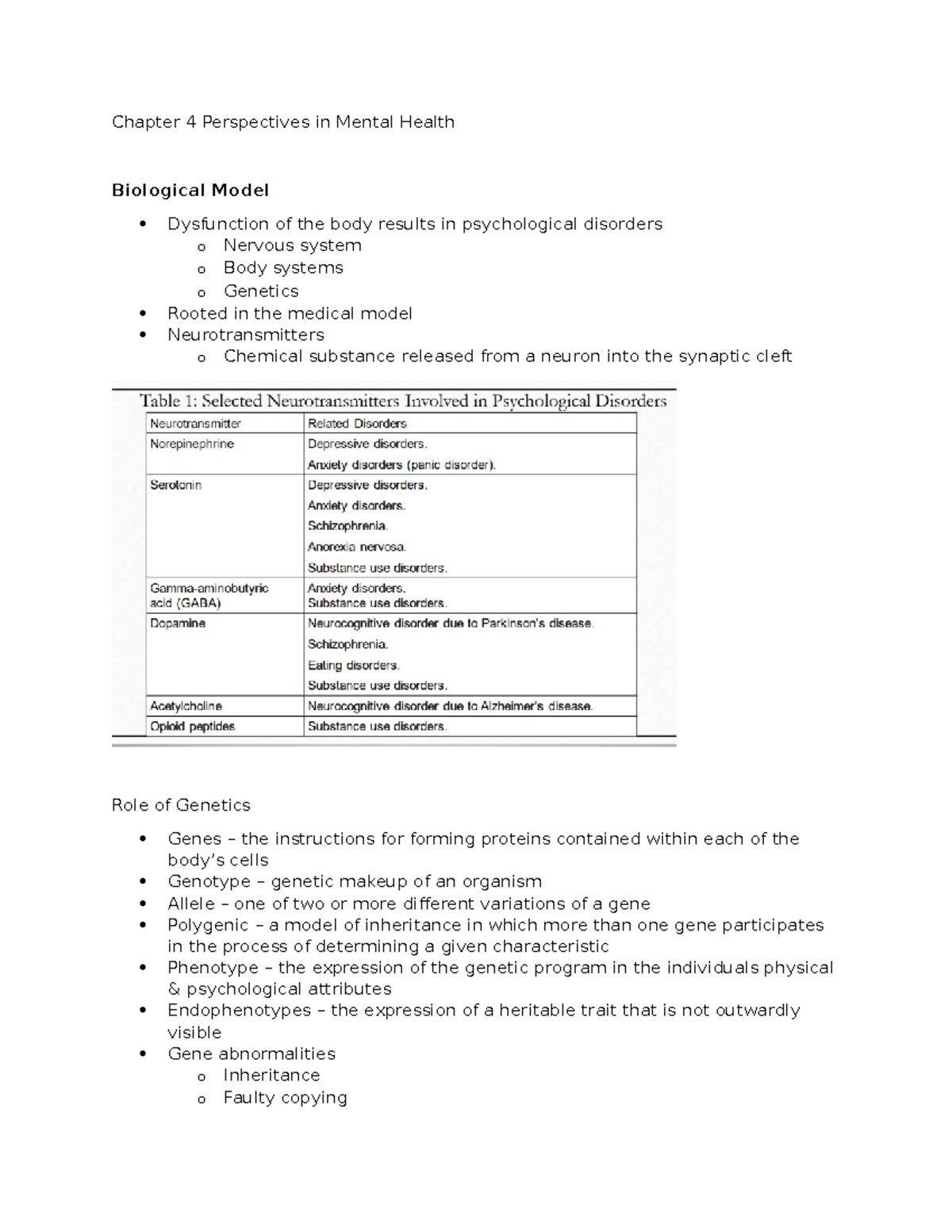 Chapter 4 Perspectives in Mental Health

Biological Model

• Dysfunction of the body results in psychological disorders
o Nervous system
o Body systems
o Genetics
• Rooted in the medical model
• Neurotransmitters
o Chemical substance released from a neuron into the synaptic cleft

Table 1: Selected Neurotransmitters Involved in Psychological Disorders

| Neurotransmitter | Related Disorders |
|---|---|
| Norepinephrine | Depressive disorders. Anxiety disorders (panic disorder). |
| Serotonin | Depressive disorders. Anxiety disorders. Schizophrenia. Anorexia nervosa. Substance use disorders. |
| Gamma-aminobutyric acid (GABA) | Anxiety disorders. Substance use disorders. |
| Dopamine | Neurocognitive disorder due to Parkinson's disease. Schizophrenia. Eating disorders. Substance use disorders. |
| Acetylcholine | Neurocognitive disorder due to Alzheimer's disease. |
| Opioid peptides | Substance use disorders. |

Role of Genetics

• Genes – the instructions for forming proteins contained within each of the body's cells
• Genotype – genetic makeup of an organism
• Allele – one of two or more different variations of a gene
• Polygenic – a model of inheritance in which more than one gene participates in the process of determining a given characteristic
• Phenotype – the expression of the genetic program in the individuals physical & psychological attributes
• Endophenotypes – the expression of a heritable trait that is not outwardly visible
• Gene abnormalities
o Inheritance
o Faulty copying